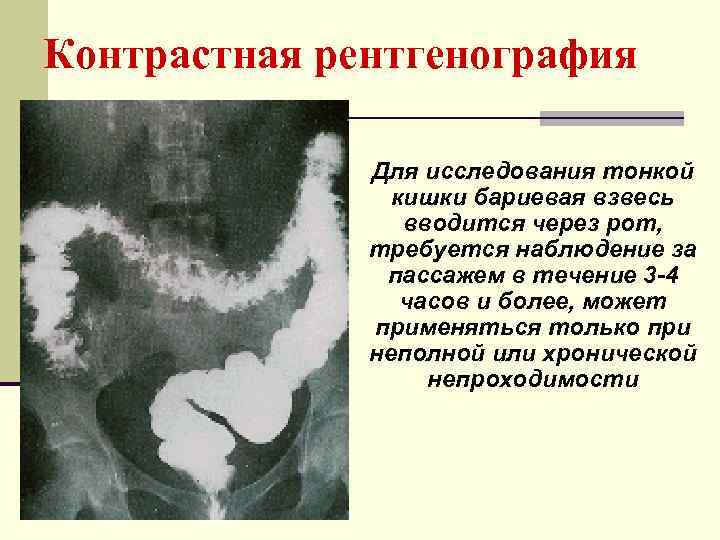 Контрастная рентгенография

Для исследования тонкой кишки бариевая взвесь вводится через рот, требуется наблюдение за пассажем в течение 3-4 часов и более, может применяться только при неполной или хронической непроходимости